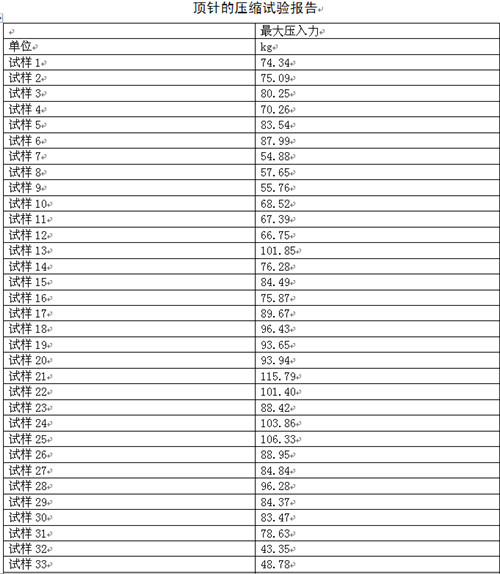 顶针的压缩试验报告

|  | 最大压入力 |
|---|---|
| 单位 | kg |
| 试样 1 | 74.34 |
| 试样 2 | 75.09 |
| 试样 3 | 80.25 |
| 试样 4 | 70.26 |
| 试样 5 | 83.54 |
| 试样 6 | 87.99 |
| 试样 7 | 54.88 |
| 试样 8 | 57.65 |
| 试样 9 | 55.76 |
| 试样 10 | 68.52 |
| 试样 11 | 67.39 |
| 试样 12 | 66.75 |
| 试样 13 | 101.85 |
| 试样 14 | 76.28 |
| 试样 15 | 84.49 |
| 试样 16 | 75.87 |
| 试样 17 | 89.67 |
| 试样 18 | 96.43 |
| 试样 19 | 93.65 |
| 试样 20 | 93.94 |
| 试样 21 | 115.79 |
| 试样 22 | 101.40 |
| 试样 23 | 88.42 |
| 试样 24 | 103.86 |
| 试样 25 | 106.33 |
| 试样 26 | 88.95 |
| 试样 27 | 84.84 |
| 试样 28 | 96.28 |
| 试样 29 | 84.37 |
| 试样 30 | 83.47 |
| 试样 31 | 78.63 |
| 试样 32 | 43.35 |
| 试样 33 | 48.78 |